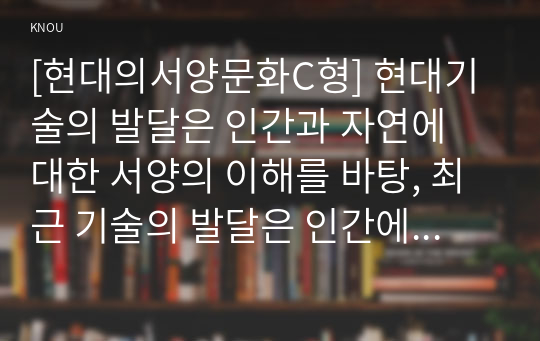 KNOU

[현대의서양문화C형] 현대기술의 발달은 인간과 자연에 대한 서양의 이해를 바탕, 최근 기술의 발달은 인간에...